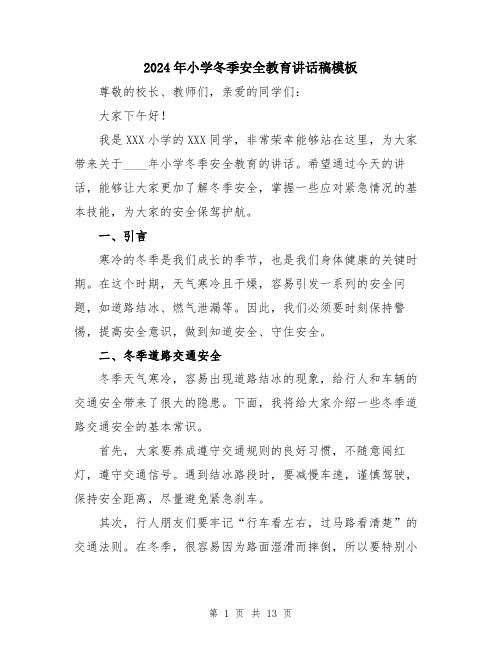 2024年小学冬季安全教育讲话稿模板

尊敬的校长、教师们，亲爱的同学们：

大家下午好！

我是XXX小学的XXX同学，非常荣幸能够站在这里，为大家带来关于____年小学冬季安全教育的讲话。希望通过今天的讲话，能够让大家更加了解冬季安全，掌握一些应对紧急情况的基本技能，为大家的安全保驾护航。

一、引言

寒冷的冬季是我们成长的季节，也是我们身体健康的关键时期。在这个时期，天气寒冷且干燥，容易引发一系列的安全问题，如道路结冰、燃气泄漏等。因此，我们必须要时刻保持警惕，提高安全意识，做到知道安全、守住安全。

二、冬季道路交通安全

冬季天气寒冷，容易出现道路结冰的现象，给行人和车辆的交通安全带来了很大的隐患。下面，我将给大家介绍一些冬季道路交通安全的基本常识。

首先，大家要养成遵守交通规则的良好习惯，不随意闯红灯，遵守交通信号。遇到结冰路段时，要减慢车速，谨慎驾驶，保持安全距离，尽量避免紧急刹车。

其次，行人朋友们要牢记“行车看左右，过马路看清楚”的交通法则。在冬季，很容易因为路面湿滑而摔倒，所以要特别小

第 1 页 共 13 页